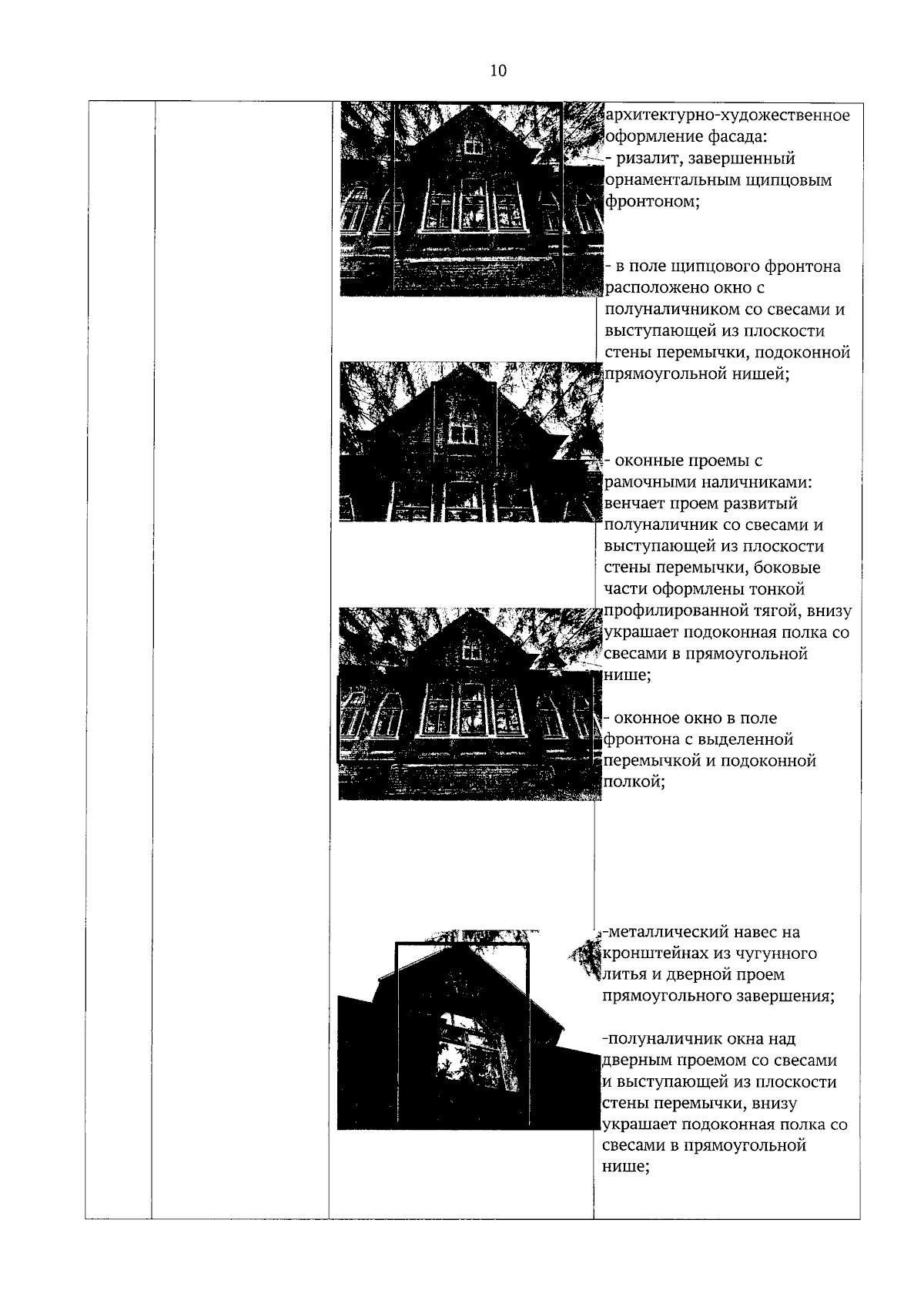 10

архитектурно-художественное оформление фасада:
- ризалит, завершенный орнаментальным щипцовым фронтоном;

- в поле щипцового фронтона расположено окно с полуналичником со свесами и выступающей из плоскости стены перемычки, подоконной прямоугольной нишей;

- оконные проемы с рамочными наличниками: венчает проем развитый полуналичник со свесами и выступающей из плоскости стены перемычки, боковые части оформлены тонкой профилированной тягой, внизу украшает подоконная полка со свесами в прямоугольной нише;

- оконное окно в поле фронтона с выделенной перемычкой и подоконной полкой;

-металлический навес на кронштейнах из чугунного литья и дверной проем прямоугольного завершения;

-полуналичник окна над дверным проемом со свесами и выступающей из плоскости стены перемычки, внизу украшает подоконная полка со свесами в прямоугольной нише;